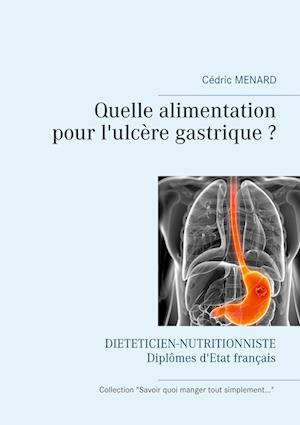 Cédric MENARD

Quelle alimentation pour l'ulcère gastrique ?

DIETETICIEN-NUTRITIONNISTE
Diplômes d'Etat français

Collection "Savoir quoi manger tout simplement..."